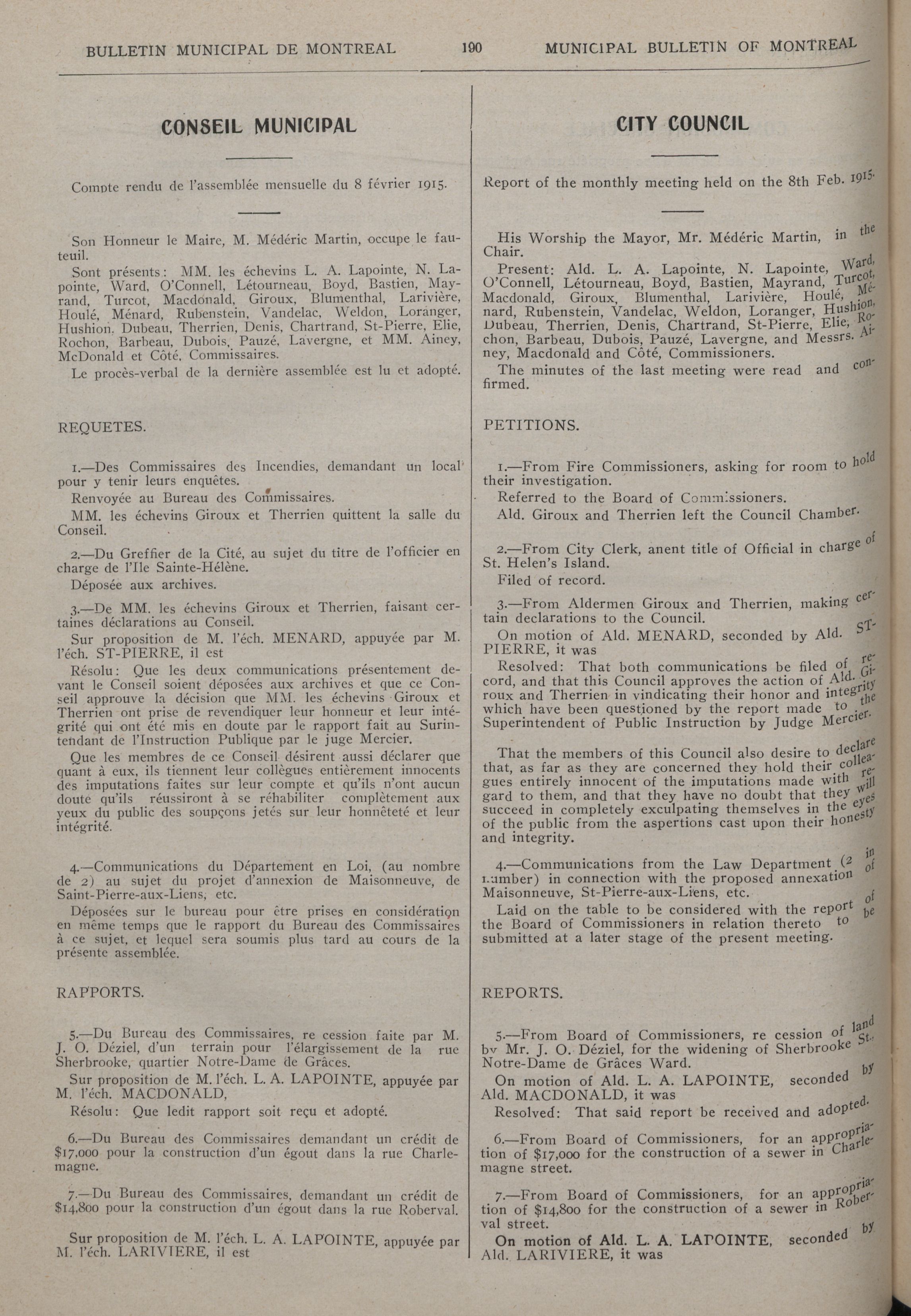 BULLETIN MUNICIPAL DE MONTREAL 190 MUNICIPAL BULLETIN OF MONTREAL

CONSEIL MUNICIPAL

Compte rendu de l'assemblée mensuelle du 8 février 1915.

Son Honneur le Maire, M. Médéric Martin, occupe le fauteuil.

Sont présents: MM. les échevins L. A. Lapointe, N. Lapointe, Ward, O'Connell, Létourneau, Boyd, Bastien, Mayrand, Turcot, Macdonald, Giroux, Blumenthal, Larivière, Houlé, Ménard, Rubenstein, Vandelac, Weldon, Loranger, Hushion, Dubeau, Therrien, Denis, Chartrand, St-Pierre, Elie, Rochon, Barbeau, Dubois, Pauzé, Lavergne, et MM. Ainey, McDonald et Côté, Commissaires.

Le procès-verbal de la dernière assemblée est lu et adopté.

REQUETES.

1.—Des Commissaires des Incendies, demandant un local pour y tenir leurs enquêtes.

Renvoyée au Bureau des Commissaires.

MM. les échevins Giroux et Therrien quittent la salle du Conseil.

2.—Du Greffier de la Cité, au sujet du titre de l'officier en charge de l'Ile Sainte-Hélène.

Déposée aux archives.

3.—De MM. les échevins Giroux et Therrien, faisant certaines déclarations au Conseil.

Sur proposition de M. l'éch. MENARD, appuyée par M. l'éch. ST-PIERRE, il est

Résolu: Que les deux communications présentement devant le Conseil soient déposées aux archives et que ce Conseil approuve la décision que MM. les échevins Giroux et Therrien ont prise de revendiquer leur honneur et leur intégrité qui ont été mis en doute par le rapport fait au Surintendant de l'Instruction Publique par le juge Mercier.

Que les membres de ce Conseil désirent aussi déclarer que quant à eux, ils tiennent leur collègues entièrement innocents des imputations faites sur leur compte et qu'ils n'ont aucun doute qu'ils réussiront à se réhabiliter complètement aux yeux du public des soupçons jetés sur leur honnêteté et leur intégrité.

4.—Communications du Département en Loi, (au nombre de 2) au sujet du projet d'annexion de Maisonneuve, de Saint-Pierre-aux-Liens, etc.

Déposées sur le bureau pour être prises en considération en même temps que le rapport du Bureau des Commissaires à ce sujet, et lequel sera soumis plus tard au cours de la présente assemblée.

RAPPORTS.

5.—Du Bureau des Commissaires, re cession faite par M. J. O. Déziel, d'un terrain pour l'élargissement de la rue Sherbrooke, quartier Notre-Dame de Grâces.

Sur proposition de M. l'éch. L. A. LAPOINTE, appuyée par M. l'éch. MACDONALD,

Résolu: Que ledit rapport soit reçu et adopté.

6.—Du Bureau des Commissaires demandant un crédit de $17,000 pour la construction d'un égout dans la rue Charlemagne.

7.—Du Bureau des Commissaires, demandant un crédit de $14,800 pour la construction d'un égout dans la rue Roberval.

Sur proposition de M. l'éch. L. A. LAPOINTE, appuyée par M. l'éch. LARIVIERE, il est

CITY COUNCIL

Report of the monthly meeting held on the 8th Feb. 1915.

His Worship the Mayor, Mr. Médéric Martin, in the Chair.

Present: Ald. L. A. Lapointe, N. Lapointe, Ward, O'Connell, Létourneau, Boyd, Bastien, Mayrand, Turcot, Macdonald, Giroux, Blumenthal, Larivière, Houlé, Ménard, Rubenstein, Vandelac, Weldon, Loranger, Hushion, Dubeau, Therrien, Denis, Chartrand, St-Pierre, Elie, Rochon, Barbeau, Dubois, Pauzé, Lavergne, and Messrs. Ainey, Macdonald and Côté, Commissioners.

The minutes of the last meeting were read and confirmed.

PETITIONS.

1.—From Fire Commissioners, asking for room to hold their investigation.

Referred to the Board of Commissioners.

Ald. Giroux and Therrien left the Council Chamber.

2.—From City Clerk, anent title of Official in charge of St. Helen's Island.

Filed of record.

3.—From Aldermen Giroux and Therrien, making certain declarations to the Council.

On motion of Ald. MENARD, seconded by Ald. ST-PIERRE, it was

Resolved: That both communications be filed of record, and that this Council approves the action of Ald. Giroux and Therrien in vindicating their honor and integrity which have been questioned by the report made to the Superintendent of Public Instruction by Judge Mercier.

That the members of this Council also desire to declare that, as far as they are concerned they hold their colleagues entirely innocent of the imputations made with regard to them, and that they have no doubt that they will succeed in completely exculpating themselves in the eyes of the public from the aspertions cast upon their honesty and integrity.

4.—Communications from the Law Department (2 in number) in connection with the proposed annexation of Maisonneuve, St-Pierre-aux-Liens, etc.

Laid on the table to be considered with the report of the Board of Commissioners in relation thereto to be submitted at a later stage of the present meeting.

REPORTS.

5.—From Board of Commissioners, re cession of land by Mr. J. O. Déziel, for the widening of Sherbrooke St., Notre-Dame de Grâces Ward.

On motion of Ald. L. A. LAPOINTE, seconded by Ald. MACDONALD, it was

Resolved: That said report be received and adopted.

6.—From Board of Commissioners, for an appropriation of $17,000 for the construction of a sewer in Charlemagne street.

7.—From Board of Commissioners, for an appropriation of $14,800 for the construction of a sewer in Roberval street.

On motion of Ald. L. A. LAPOINTE, seconded by Ald. LARIVIERE, it was